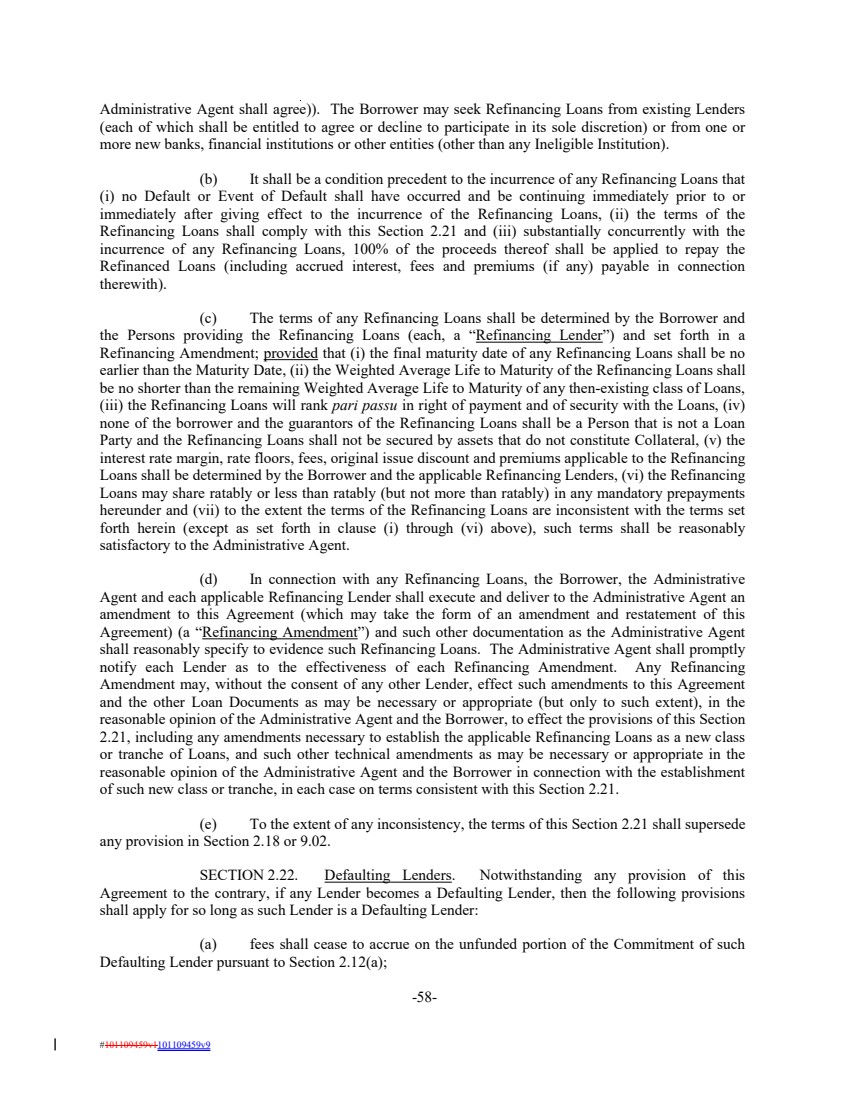 Administrative Agent shall agree)). The Borrower may seek Refinancing Loans from existing Lenders (each of which shall be entitled to agree or decline to participate in its sole discretion) or from one or more new banks, financial institutions or other entities (other than any Ineligible Institution).

(b) It shall be a condition precedent to the incurrence of any Refinancing Loans that (i) no Default or Event of Default shall have occurred and be continuing immediately prior to or immediately after giving effect to the incurrence of the Refinancing Loans, (ii) the terms of the Refinancing Loans shall comply with this Section 2.21 and (iii) substantially concurrently with the incurrence of any Refinancing Loans, 100% of the proceeds thereof shall be applied to repay the Refinanced Loans (including accrued interest, fees and premiums (if any) payable in connection therewith).

(c) The terms of any Refinancing Loans shall be determined by the Borrower and the Persons providing the Refinancing Loans (each, a "Refinancing Lender") and set forth in a Refinancing Amendment; provided that (i) the final maturity date of any Refinancing Loans shall be no earlier than the Maturity Date, (ii) the Weighted Average Life to Maturity of the Refinancing Loans shall be no shorter than the remaining Weighted Average Life to Maturity of any then-existing class of Loans, (iii) the Refinancing Loans will rank pari passu in right of payment and of security with the Loans, (iv) none of the borrower and the guarantors of the Refinancing Loans shall be a Person that is not a Loan Party and the Refinancing Loans shall not be secured by assets that do not constitute Collateral, (v) the interest rate margin, rate floors, fees, original issue discount and premiums applicable to the Refinancing Loans shall be determined by the Borrower and the applicable Refinancing Lenders, (vi) the Refinancing Loans may share ratably or less than ratably (but not more than ratably) in any mandatory prepayments hereunder and (vii) to the extent the terms of the Refinancing Loans are inconsistent with the terms set forth herein (except as set forth in clause (i) through (vi) above), such terms shall be reasonably satisfactory to the Administrative Agent.

(d) In connection with any Refinancing Loans, the Borrower, the Administrative Agent and each applicable Refinancing Lender shall execute and deliver to the Administrative Agent an amendment to this Agreement (which may take the form of an amendment and restatement of this Agreement) (a "Refinancing Amendment") and such other documentation as the Administrative Agent shall reasonably specify to evidence such Refinancing Loans. The Administrative Agent shall promptly notify each Lender as to the effectiveness of each Refinancing Amendment. Any Refinancing Amendment may, without the consent of any other Lender, effect such amendments to this Agreement and the other Loan Documents as may be necessary or appropriate (but only to such extent), in the reasonable opinion of the Administrative Agent and the Borrower, to effect the provisions of this Section 2.21, including any amendments necessary to establish the applicable Refinancing Loans as a new class or tranche of Loans, and such other technical amendments as may be necessary or appropriate in the reasonable opinion of the Administrative Agent and the Borrower in connection with the establishment of such new class or tranche, in each case on terms consistent with this Section 2.21.

(e) To the extent of any inconsistency, the terms of this Section 2.21 shall supersede any provision in Section 2.18 or 9.02.

SECTION 2.22. Defaulting Lenders. Notwithstanding any provision of this Agreement to the contrary, if any Lender becomes a Defaulting Lender, then the following provisions shall apply for so long as such Lender is a Defaulting Lender:

(a) fees shall cease to accrue on the unfunded portion of the Commitment of such Defaulting Lender pursuant to Section 2.12(a);

-58-

#101109459v1101109459v9